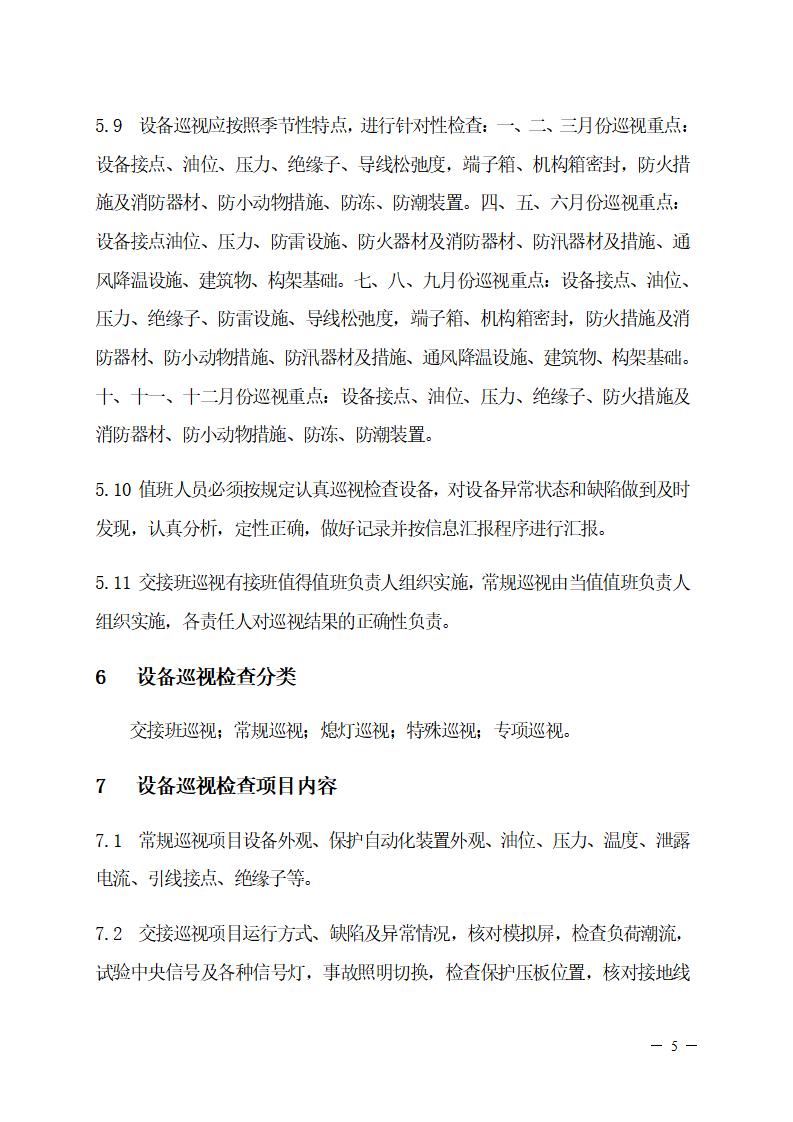 5.9 设备巡视应按照季节性特点，进行针对性检查：一、二、三月份巡视重点：设备接点、油位、压力、绝缘子、导线松弛度，端子箱、机构箱密封，防火措施及消防器材、防小动物措施、防冻、防潮装置。四、五、六月份巡视重点：设备接点油位、压力、防雷设施、防火器材及消防器材、防汛器材及措施、通风降温设施、建筑物、构架基础。七、八、九月份巡视重点：设备接点、油位、压力、绝缘子、防雷设施、导线松弛度，端子箱、机构箱密封，防火措施及消防器材、防小动物措施、防汛器材及措施、通风降温设施、建筑物、构架基础。十、十一、十二月份巡视重点：设备接点、油位、压力、绝缘子、防火措施及消防器材、防小动物措施、防冻、防潮装置。

5.10 值班人员必须按规定认真巡视检查设备，对设备异常状态和缺陷做到及时发现，认真分析，定性正确，做好记录并按信息汇报程序进行汇报。

5.11 交接班巡视有接班值得值班负责人组织实施，常规巡视由当值值班负责人组织实施，各责任人对巡视结果的正确性负责。

6 设备巡视检查分类

交接班巡视；常规巡视；熄灯巡视；特殊巡视；专项巡视。

7 设备巡视检查项目内容

7.1 常规巡视项目设备外观、保护自动化装置外观、油位、压力、温度、泄露电流、引线接点、绝缘子等。

7.2 交接巡视项目运行方式、缺陷及异常情况，核对模拟屏，检查负荷潮流，试验中央信号及各种信号灯，事故照明切换，检查保护压板位置，核对接地线

— 5 —